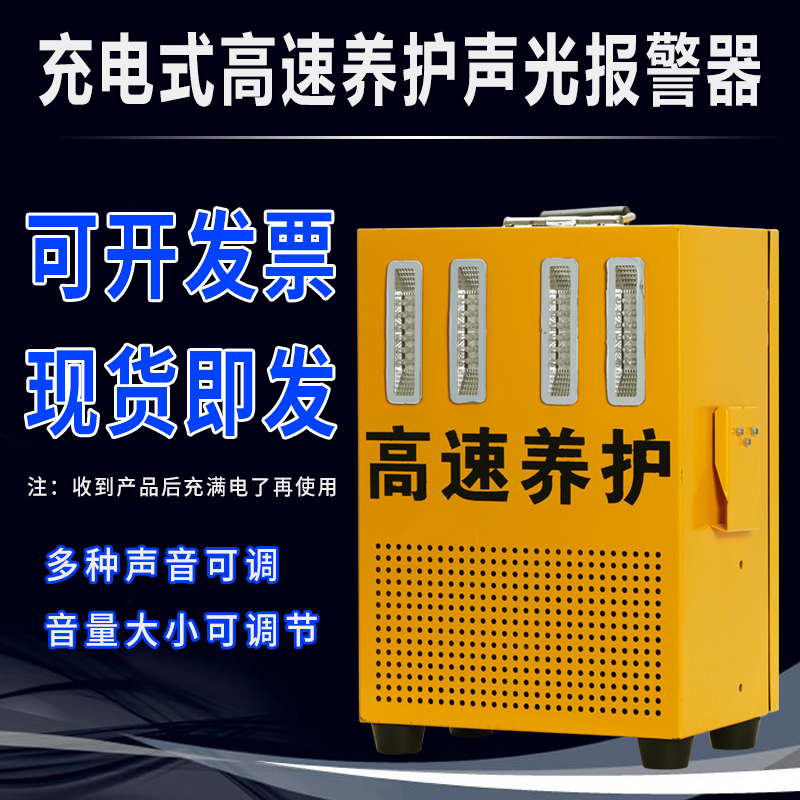 充电式高速养护声光报警器

可开发票

现货即发

注：收到产品后充满电了再使用

多种声音可调

音量大小可调节

高速养护